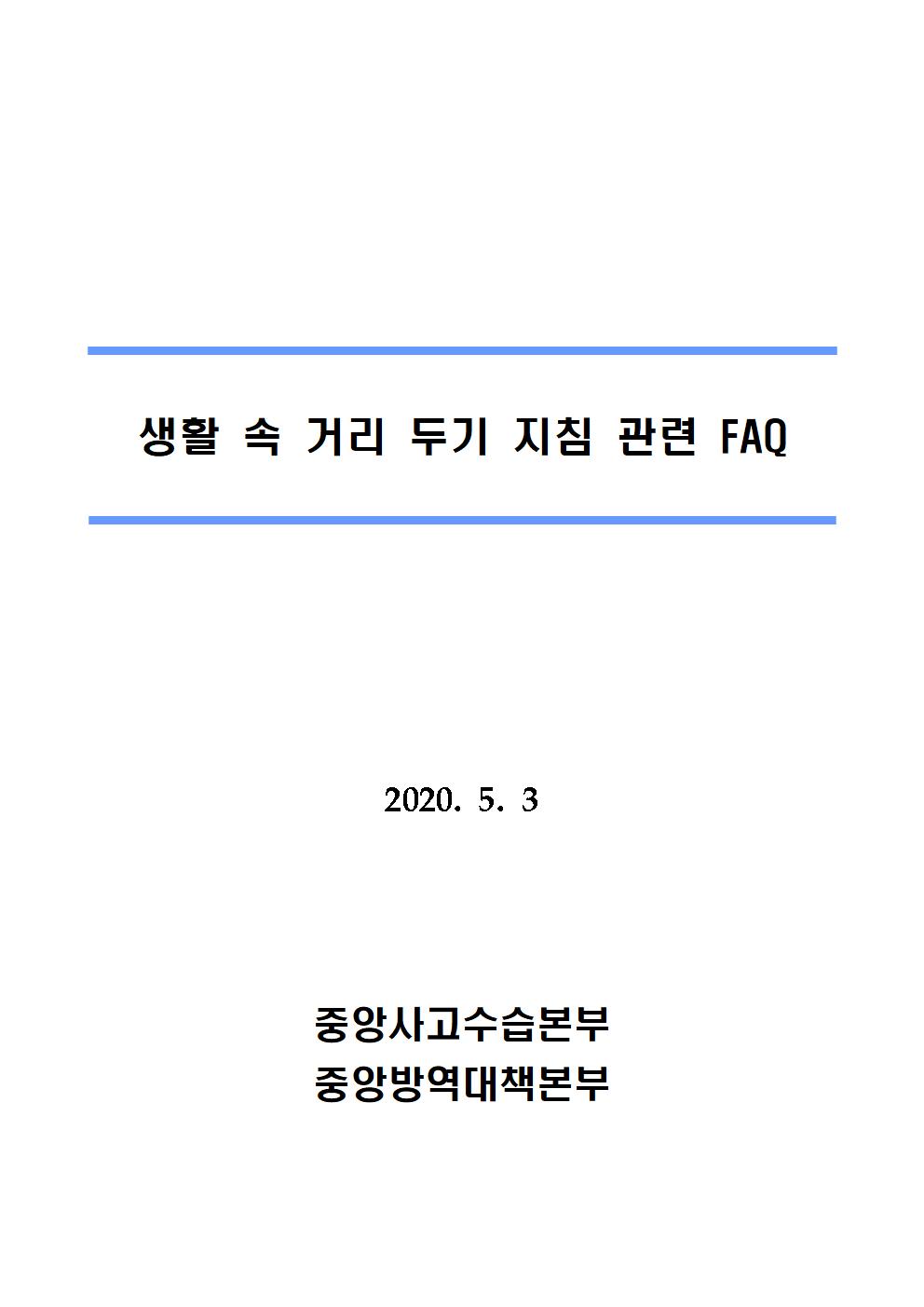 생활 속 거리 두기 지침 관련 FAQ

2020. 5. 3

중앙사고수습본부
중앙방역대책본부